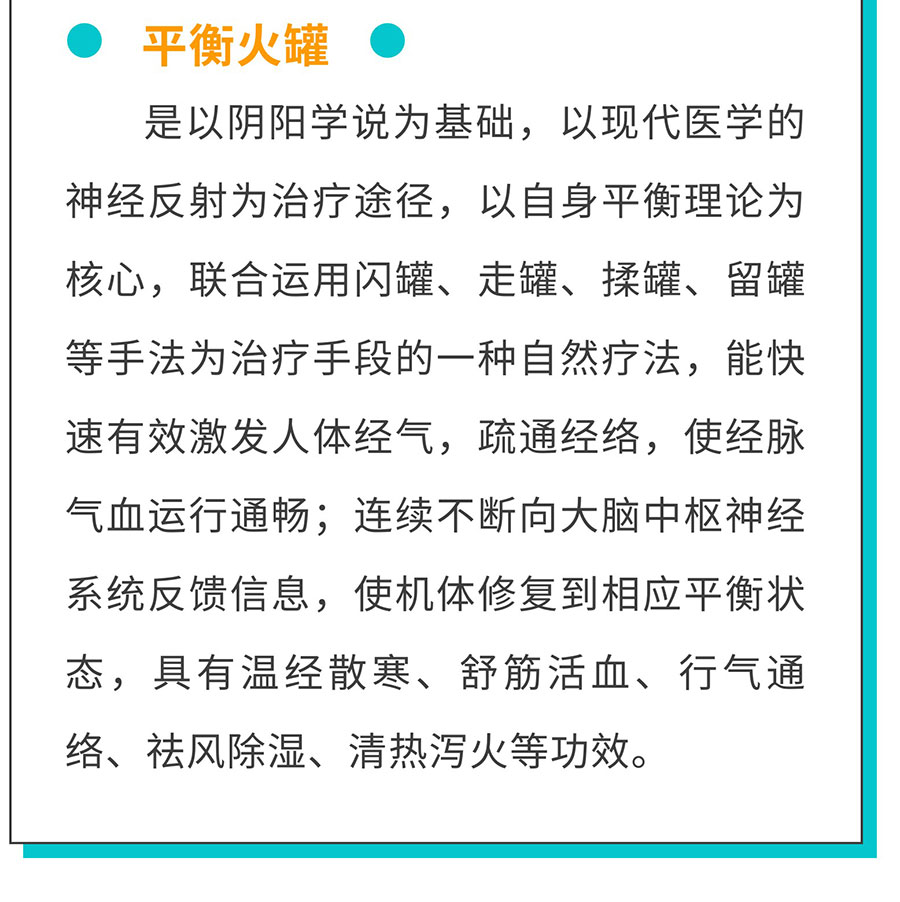 平衡火罐

是以阴阳学说为基础，以现代医学的神经反射为治疗途径，以自身平衡理论为核心，联合运用闪罐、走罐、揉罐、留罐等手法为治疗手段的一种自然疗法，能快速有效激发人体经气，疏通经络，使经脉气血运行通畅；连续不断向大脑中枢神经系统反馈信息，使机体修复到相应平衡状态，具有温经散寒、舒筋活血、行气通络、祛风除湿、清热泻火等功效。